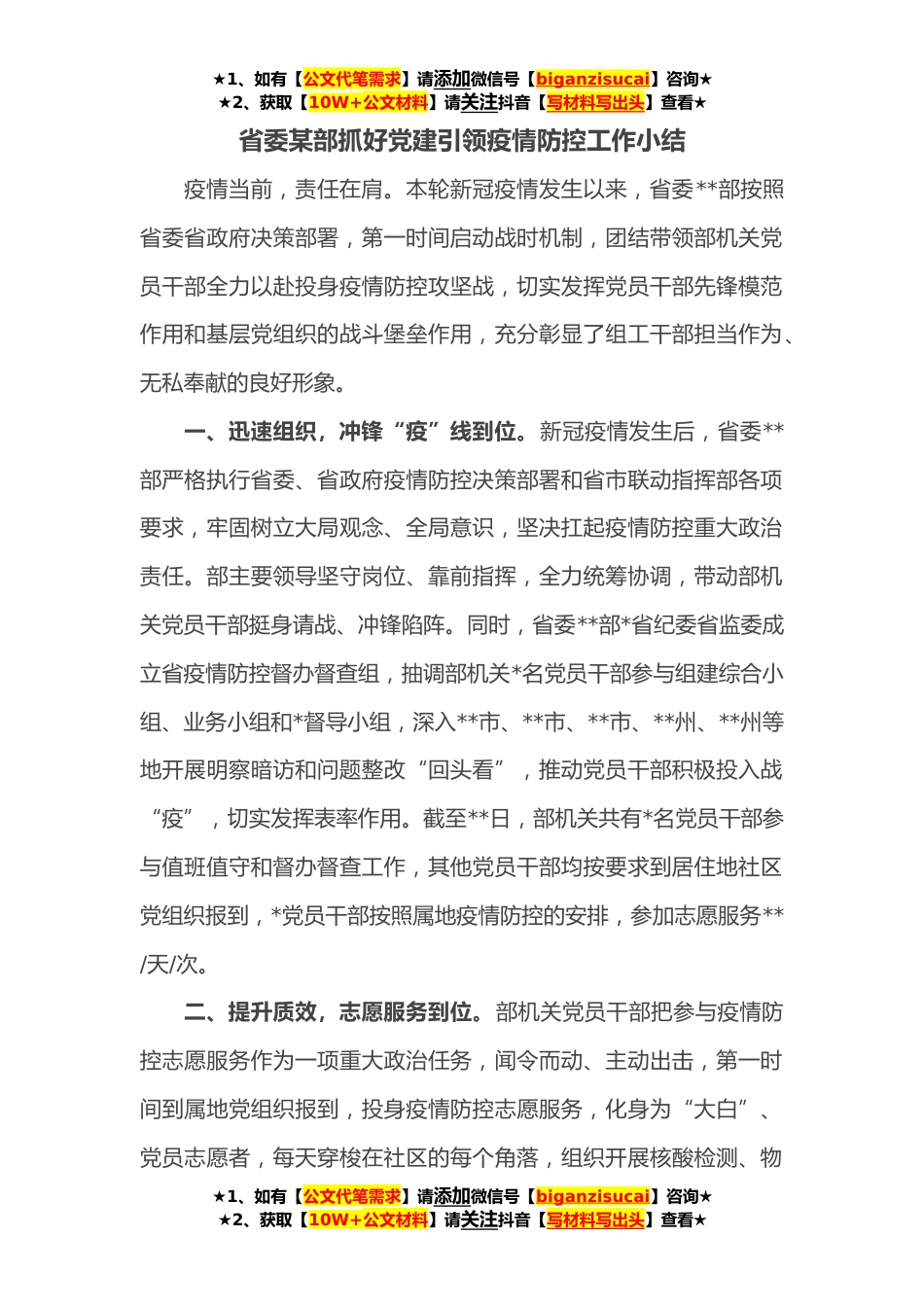 ★1、如有【公文代笔需求】请添加微信号【biganzisucai】咨询★
★2、获取【10W+公文材料】请关注抖音【写材料写出头】查看★

省委某部抓好党建引领疫情防控工作小结

疫情当前，责任在肩。本轮新冠疫情发生以来，省委**部按照省委省政府决策部署，第一时间启动战时机制，团结带领部机关党员干部全力以赴投身疫情防控攻坚战，切实发挥党员干部先锋模范作用和基层党组织的战斗堡垒作用，充分彰显了组工干部担当作为、无私奉献的良好形象。

一、迅速组织，冲锋“疫”线到位。新冠疫情发生后，省委**部严格执行省委、省政府疫情防控决策部署和省市联动指挥部各项要求，牢固树立大局观念、全局意识，坚决扛起疫情防控重大政治责任。部主要领导坚守岗位、靠前指挥，全力统筹协调，带动部机关党员干部挺身请战、冲锋陷阵。同时，省委**部*省纪委省监委成立省疫情防控督办督查组，抽调部机关*名党员干部参与组建综合小组、业务小组和*督导小组，深入**市、**市、**市、**州、**州等地开展明察暗访和问题整改“回头看”，推动党员干部积极投入战“疫”，切实发挥表率作用。截至**日，部机关共有*名党员干部参与值班值守和督办督查工作，其他党员干部均按要求到居住地社区党组织报到，*党员干部按照属地疫情防控的安排，参加志愿服务**/天/次。

二、提升质效，志愿服务到位。部机关党员干部把参与疫情防控志愿服务作为一项重大政治任务，闻令而动、主动出击，第一时间到属地党组织报到，投身疫情防控志愿服务，化身为“大白”、党员志愿者，每天穿梭在社区的每个角落，组织开展核酸检测、物

★1、如有【公文代笔需求】请添加微信号【biganzisucai】咨询★
★2、获取【10W+公文材料】请关注抖音【写材料写出头】查看★